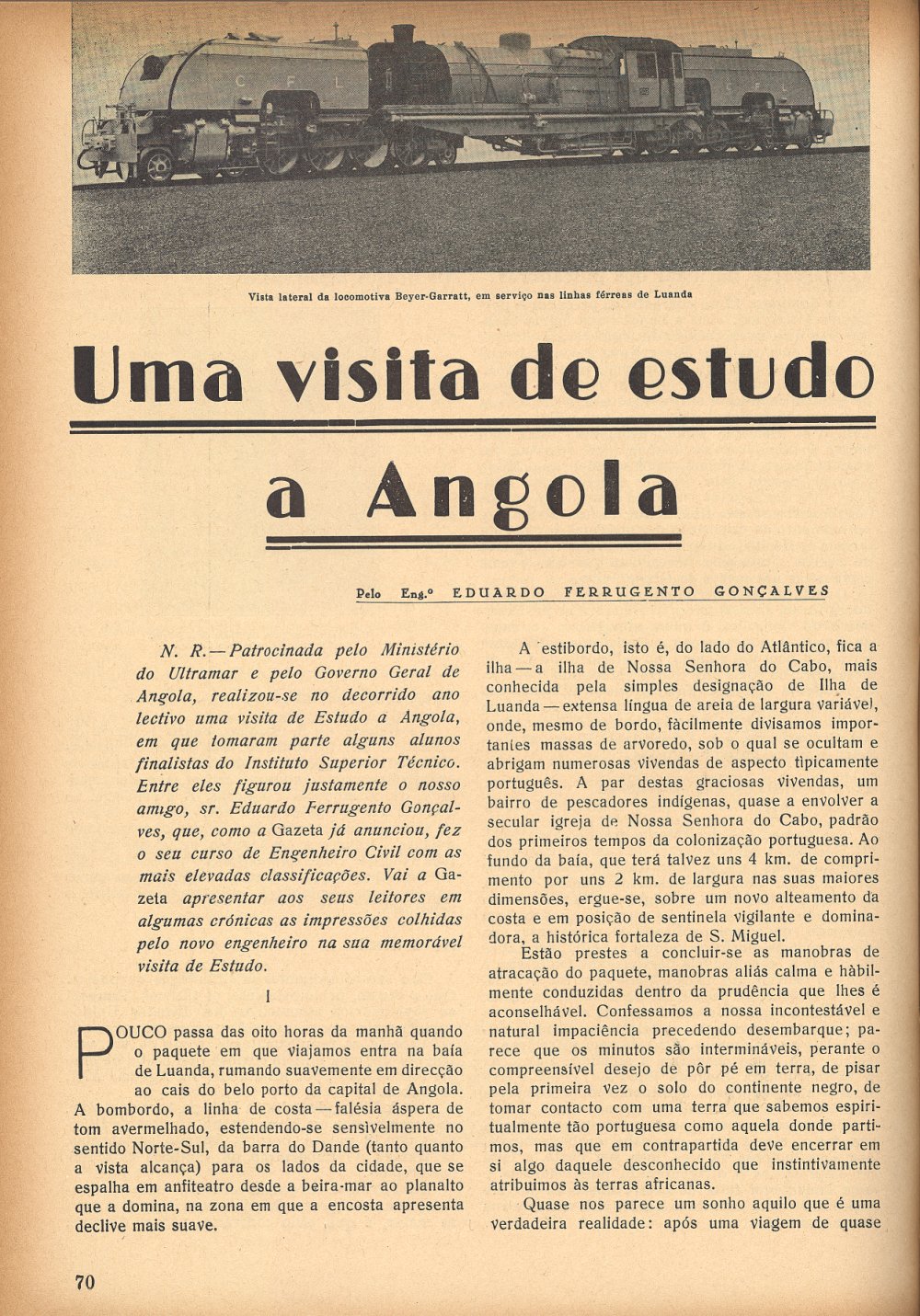 C F L C F L

Vista lateral da locomotiva Beyer-Garratt, em serviço nas linhas férreas de Luanda

Uma visita de estudo a Angola

Pelo Eng.º EDUARDO FERRUGENTO GONÇALVES

N. R. — Patrocinada pelo Ministério do Ultramar e pelo Governo Geral de Angola, realizou-se no decorrido ano lectivo uma visita de Estudo a Angola, em que tomaram parte alguns alunos finalistas do Instituto Superior Técnico. Entre eles figurou justamente o nosso amigo, sr. Eduardo Ferrugento Gonçalves, que, como a Gazeta já anunciou, fez o seu curso de Engenheiro Civil com as mais elevadas classificações. Vai a Gazeta apresentar aos seus leitores em algumas crónicas as impressões colhidas pelo novo engenheiro na sua memorável visita de Estudo.

I

POUCO passa das oito horas da manhã quando o paquete em que viajamos entra na baía de Luanda, rumando suavemente em direcção ao cais do belo porto da capital de Angola. A bombordo, a linha de costa — falésia áspera de tom avermelhado, estendendo-se sensìvelmente no sentido Norte-Sul, da barra do Dande (tanto quanto a vista alcança) para os lados da cidade, que se espalha em anfiteatro desde a beira-mar ao planalto que a domina, na zona em que a encosta apresenta declive mais suave.

A estibordo, isto é, do lado do Atlântico, fica a ilha — a ilha de Nossa Senhora do Cabo, mais conhecida pela simples designação de Ilha de Luanda — extensa língua de areia de largura variável, onde, mesmo de bordo, fàcilmente divisamos importantes massas de arvoredo, sob o qual se ocultam e abrigam numerosas vivendas de aspecto tìpicamente português. A par destas graciosas vivendas, um bairro de pescadores indígenas, quase a envolver a secular igreja de Nossa Senhora do Cabo, padrão dos primeiros tempos da colonização portuguesa. Ao fundo da baía, que terá talvez uns 4 km. de comprimento por uns 2 km. de largura nas suas maiores dimensões, ergue-se, sobre um novo alteamento da costa e em posição de sentinela vigilante e dominadora, a histórica fortaleza de S. Miguel.

Estão prestes a concluir-se as manobras de atracação do paquete, manobras aliás calma e hàbilmente conduzidas dentro da prudência que lhes é aconselhável. Confessamos a nossa incontestável e natural impaciência precedendo desembarque; parece que os minutos são intermináveis, perante o compreensível desejo de pôr pé em terra, de pisar pela primeira vez o solo do continente negro, de tomar contacto com uma terra que sabemos espiritualmente tão portuguesa como aquela donde partimos, mas que em contrapartida deve encerrar em si algo daquele desconhecido que instintivamente atribuimos às terras africanas.

Quase nos parece um sonho aquilo que é uma verdadeira realidade: após uma viagem de quase

70